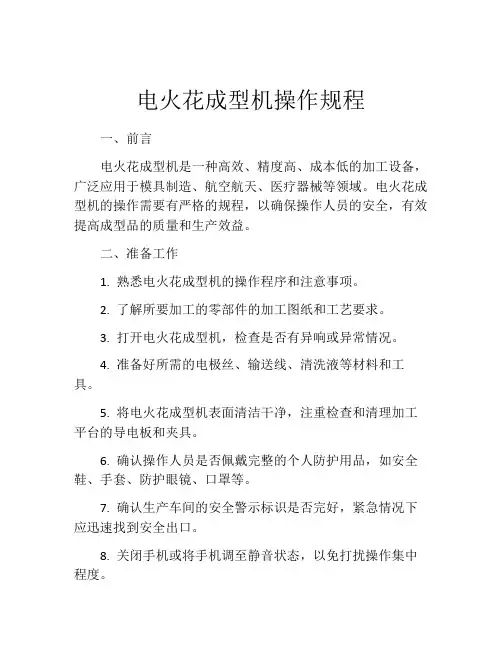 电火花成型机操作规程

一、前言

电火花成型机是一种高效、精度高、成本低的加工设备，广泛应用于模具制造、航空航天、医疗器械等领域。电火花成型机的操作需要有严格的规程，以确保操作人员的安全，有效提高成型品的质量和生产效益。

二、准备工作

1. 熟悉电火花成型机的操作程序和注意事项。

2. 了解所要加工的零部件的加工图纸和工艺要求。

3. 打开电火花成型机，检查是否有异响或异常情况。

4. 准备好所需的电极丝、输送线、清洗液等材料和工具。

5. 将电火花成型机表面清洁干净，注重检查和清理加工平台的导电板和夹具。

6. 确认操作人员是否佩戴完整的个人防护用品，如安全鞋、手套、防护眼镜、口罩等。

7. 确认生产车间的安全警示标识是否完好，紧急情况下应迅速找到安全出口。

8. 关闭手机或将手机调至静音状态，以免打扰操作集中程度。